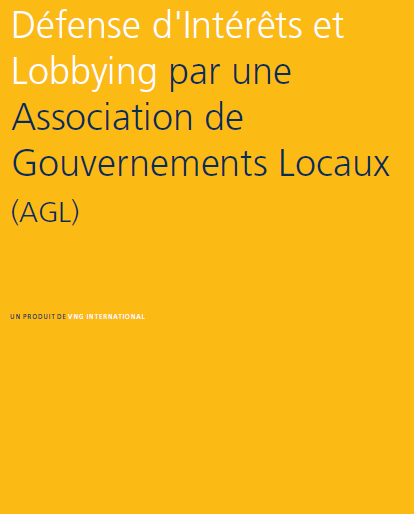 Défense d'Intérêts et Lobbying par une Association de Gouvernements Locaux (AGL)

UN PRODUIT DE VNG INTERNATIONAL